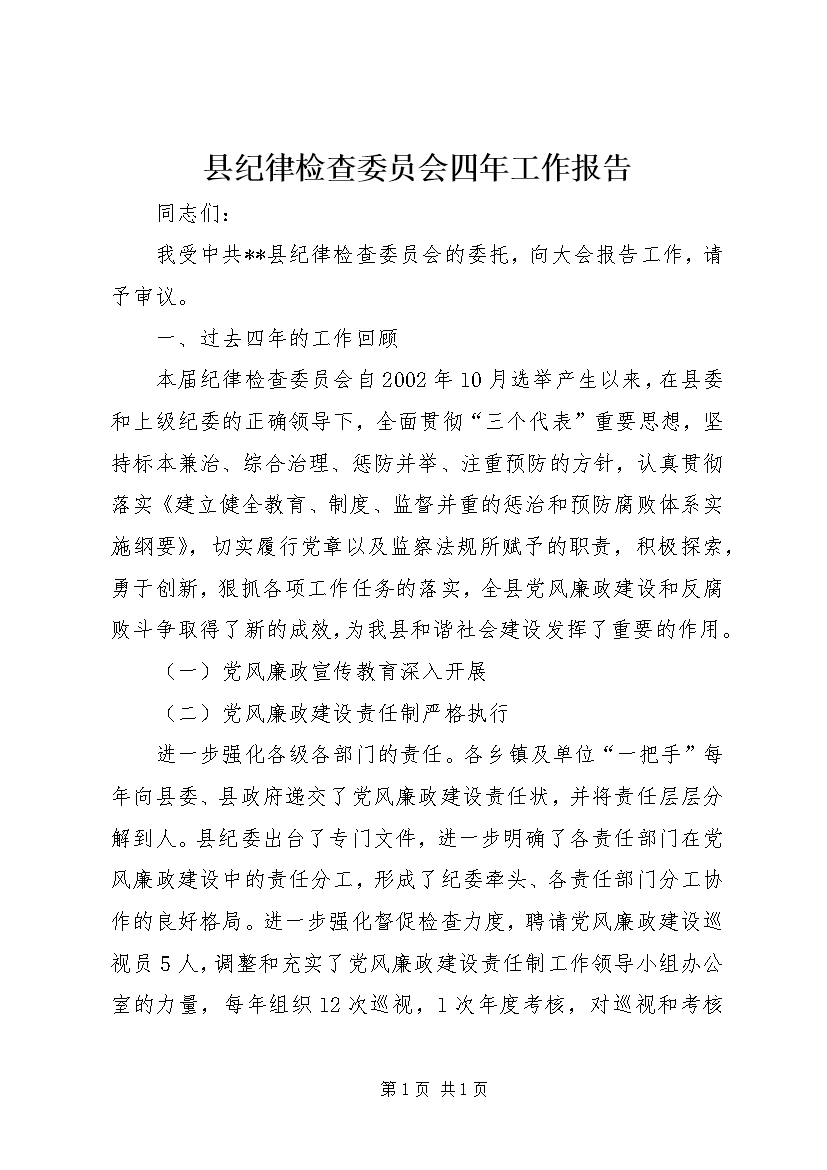 县纪律检查委员会四年工作报告

同志们：

我受中共**县纪律检查委员会的委托，向大会报告工作，请予审议。

一、过去四年的工作回顾

本届纪律检查委员会自2002年10月选举产生以来，在县委和上级纪委的正确领导下，全面贯彻“三个代表”重要思想，坚持标本兼治、综合治理、惩防并举、注重预防的方针，认真贯彻落实《建立健全教育、制度、监督并重的惩治和预防腐败体系实施纲要》，切实履行党章以及监察法规所赋予的职责，积极探索，勇于创新，狠抓各项工作任务的落实，全县党风廉政建设和反腐败斗争取得了新的成效，为我县和谐社会建设发挥了重要的作用。

（一）党风廉政宣传教育深入开展

（二）党风廉政建设责任制严格执行

进一步强化各级各部门的责任。各乡镇及单位“一把手”每年向县委、县政府递交了党风廉政建设责任状，并将责任层层分解到人。县纪委出台了专门文件，进一步明确了各责任部门在党风廉政建设中的责任分工，形成了纪委牵头、各责任部门分工协作的良好格局。进一步强化督促检查力度，聘请党风廉政建设巡视员5人，调整和充实了党风廉政建设责任制工作领导小组办公室的力量，每年组织12次巡视，1次年度考核，对巡视和考核

第1页 共1页